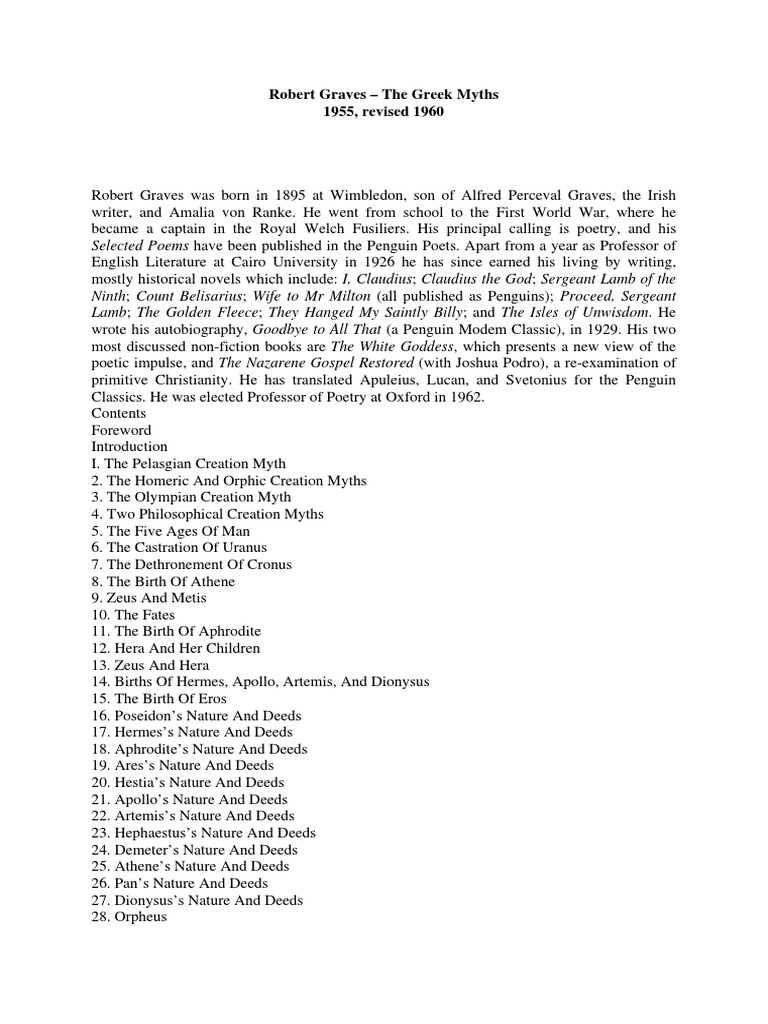 Robert Graves – The Greek Myths
1955, revised 1960

Robert Graves was born in 1895 at Wimbledon, son of Alfred Perceval Graves, the Irish writer, and Amalia von Ranke. He went from school to the First World War, where he became a captain in the Royal Welch Fusiliers. His principal calling is poetry, and his Selected Poems have been published in the Penguin Poets. Apart from a year as Professor of English Literature at Cairo University in 1926 he has since earned his living by writing, mostly historical novels which include: I, Claudius; Claudius the God; Sergeant Lamb of the Ninth; Count Belisarius; Wife to Mr Milton (all published as Penguins); Proceed, Sergeant Lamb; The Golden Fleece; They Hanged My Saintly Billy; and The Isles of Unwisdom. He wrote his autobiography, Goodbye to All That (a Penguin Modem Classic), in 1929. His two most discussed non-fiction books are The White Goddess, which presents a new view of the poetic impulse, and The Nazarene Gospel Restored (with Joshua Podro), a re-examination of primitive Christianity. He has translated Apuleius, Lucan, and Svetonius for the Penguin Classics. He was elected Professor of Poetry at Oxford in 1962.
Contents
Foreword
Introduction
I. The Pelasgian Creation Myth
2. The Homeric And Orphic Creation Myths
3. The Olympian Creation Myth
4. Two Philosophical Creation Myths
5. The Five Ages Of Man
6. The Castration Of Uranus
7. The Dethronement Of Cronus
8. The Birth Of Athene
9. Zeus And Metis
10. The Fates
11. The Birth Of Aphrodite
12. Hera And Her Children
13. Zeus And Hera
14. Births Of Hermes, Apollo, Artemis, And Dionysus
15. The Birth Of Eros
16. Poseidon's Nature And Deeds
17. Hermes's Nature And Deeds
18. Aphrodite's Nature And Deeds
19. Ares's Nature And Deeds
20. Hestia's Nature And Deeds
21. Apollo's Nature And Deeds
22. Artemis's Nature And Deeds
23. Hephaestus's Nature And Deeds
24. Demeter's Nature And Deeds
25. Athene's Nature And Deeds
26. Pan's Nature And Deeds
27. Dionysus's Nature And Deeds
28. Orpheus